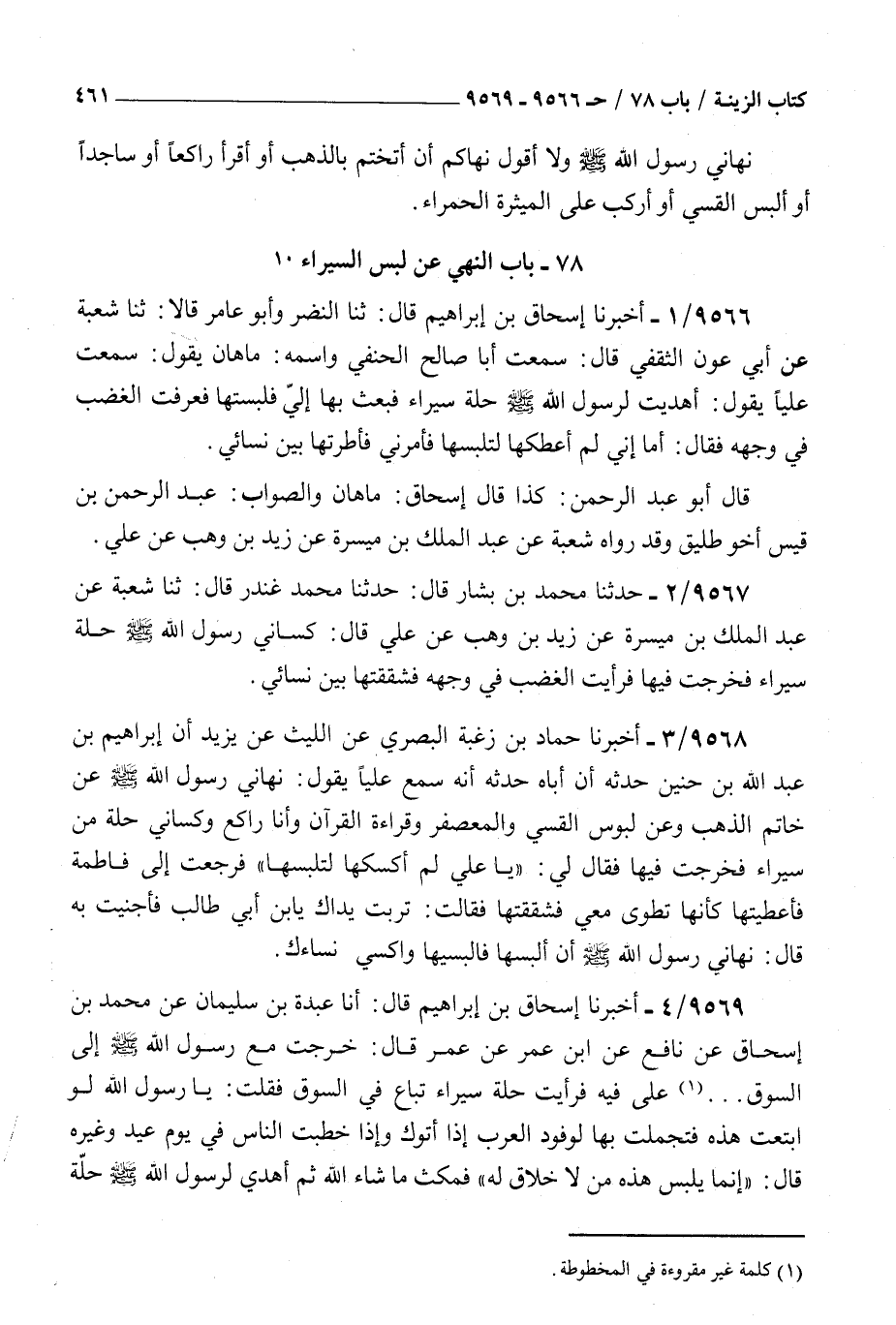 كتاب الزينة / باب ٧٨ / حـ ٩٥٦٦ - ٩٥٦٩ ٤٦١

نهاني رسول الله ﷺ ولا أقول نهاكم أن أتختم بالذهب أو أقرأ راكعاً أو ساجداً أو ألبس القسي أو أركب على الميثرة الحمراء.

٧٨ - باب النهي عن لبس السيراء ١٠

١/٩٥٦٦ - أخبرنا إسحاق بن إبراهيم قال: ثنا النضر وأبو عامر قالا: ثنا شعبة عن أبي عون الثقفي قال: سمعت أبا صالح الحنفي واسمه: ماهان يقول: سمعت علياً يقول: أهديت لرسول الله ﷺ حلة سيراء فبعث بها إليّ فلبستها فعرفت الغضب في وجهه فقال: أما إني لم أعطكها لتلبسها فأمرني فأطرتها بين نسائي.

قال أبو عبد الرحمن: كذا قال إسحاق: ماهان والصواب: عبد الرحمن بن قيس أخو طليق وقد رواه شعبة عن عبد الملك بن ميسرة عن زيد بن وهب عن علي.

٢/٩٥٦٧ - حدثنا محمد بن بشار قال: حدثنا محمد غندر قال: ثنا شعبة عن عبد الملك بن ميسرة عن زيد بن وهب عن علي قال: كساني رسول الله ﷺ حلة سيراء فخرجت فيها فرأيت الغضب في وجهه فشققتها بين نسائي.

٣/٩٥٦٨ - أخبرنا حماد بن زغبة البصري عن الليث عن يزيد أن إبراهيم بن عبد الله بن حنين حدثه أن أباه حدثه أنه سمع علياً يقول: نهاني رسول الله ﷺ عن خاتم الذهب وعن لبوس القسي والمعصفر وقراءة القرآن وأنا راكع وكساني حلة من سيراء فخرجت فيها فقال لي: «يا علي لم أكسكها لتلبسها» فرجعت إلى فاطمة فأعطيتها كأنها تطوى معي فشققتها فقالت: تربت يداك يابن أبي طالب فأجنيت به قال: نهاني رسول الله ﷺ أن ألبسها فالبسيها واكسي نساءك.

٤/٩٥٦٩ - أخبرنا إسحاق بن إبراهيم قال: أنا عبدة بن سليمان عن محمد بن إسحاق عن نافع عن ابن عمر عن عمر قال: خرجت مع رسول الله ﷺ إلى السوق. . .⁽١⁾ على فيه فرأيت حلة سيراء تباع في السوق فقلت: يا رسول الله لو ابتعت هذه فتجملت بها لوفود العرب إذا أتوك وإذا خطبت الناس في يوم عيد وغيره قال: «إنما يلبس هذه من لا خلاق له» فمكث ما شاء الله ثم أهدي لرسول الله ﷺ حلّة

(١) كلمة غير مقروءة في المخطوطة.